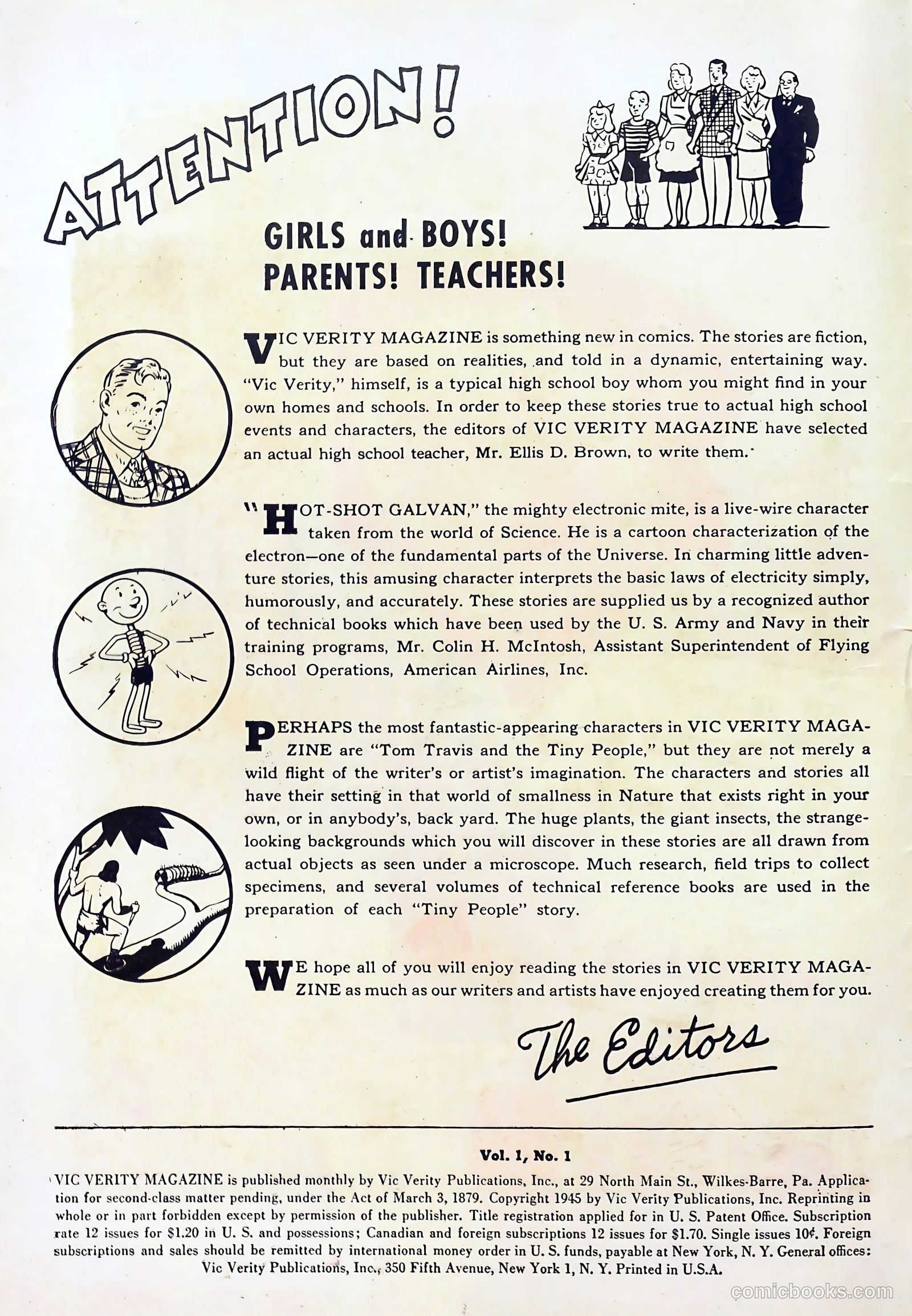 ATTENTION!

GIRLS and BOYS! PARENTS! TEACHERS!

VIC VERITY MAGAZINE is something new in comics. The stories are fiction, but they are based on realities, and told in a dynamic, entertaining way. "Vic Verity," himself, is a typical high school boy whom you might find in your own homes and schools. In order to keep these stories true to actual high school events and characters, the editors of VIC VERITY MAGAZINE have selected an actual high school teacher, Mr. Ellis D. Brown, to write them.

"HOT-SHOT GALVAN," the mighty electronic mite, is a live-wire character taken from the world of Science. He is a cartoon characterization of the electron—one of the fundamental parts of the Universe. In charming little adventure stories, this amusing character interprets the basic laws of electricity simply, humorously, and accurately. These stories are supplied us by a recognized author of technical books which have been used by the U. S. Army and Navy in their training programs, Mr. Colin H. McIntosh, Assistant Superintendent of Flying School Operations, American Airlines, Inc.

PERHAPS the most fantastic-appearing characters in VIC VERITY MAGAZINE are "Tom Travis and the Tiny People," but they are not merely a wild flight of the writer's or artist's imagination. The characters and stories all have their setting in that world of smallness in Nature that exists right in your own, or in anybody's, back yard. The huge plants, the giant insects, the strange-looking backgrounds which you will discover in these stories are all drawn from actual objects as seen under a microscope. Much research, field trips to collect specimens, and several volumes of technical reference books are used in the preparation of each "Tiny People" story.

WE hope all of you will enjoy reading the stories in VIC VERITY MAGAZINE as much as our writers and artists have enjoyed creating them for you.

The Editors

Vol. 1, No. 1

VIC VERITY MAGAZINE is published monthly by Vic Verity Publications, Inc., at 29 North Main St., Wilkes-Barre, Pa. Application for second-class matter pending, under the Act of March 3, 1879. Copyright 1945 by Vic Verity Publications, Inc. Reprinting in whole or in part forbidden except by permission of the publisher. Title registration applied for in U. S. Patent Office. Subscription rate 12 issues for $1.20 in U. S. and possessions; Canadian and foreign subscriptions 12 issues for $1.70. Single issues 10¢. Foreign subscriptions and sales should be remitted by international money order in U. S. funds, payable at New York, N. Y. General offices: Vic Verity Publications, Inc., 350 Fifth Avenue, New York 1, N. Y. Printed in U.S.A.

comicbooks.com